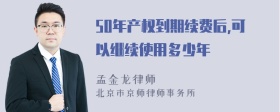 50年产权到期续费后,可以继续使用多少年

孟金龙律师
北京市京师律师事务所